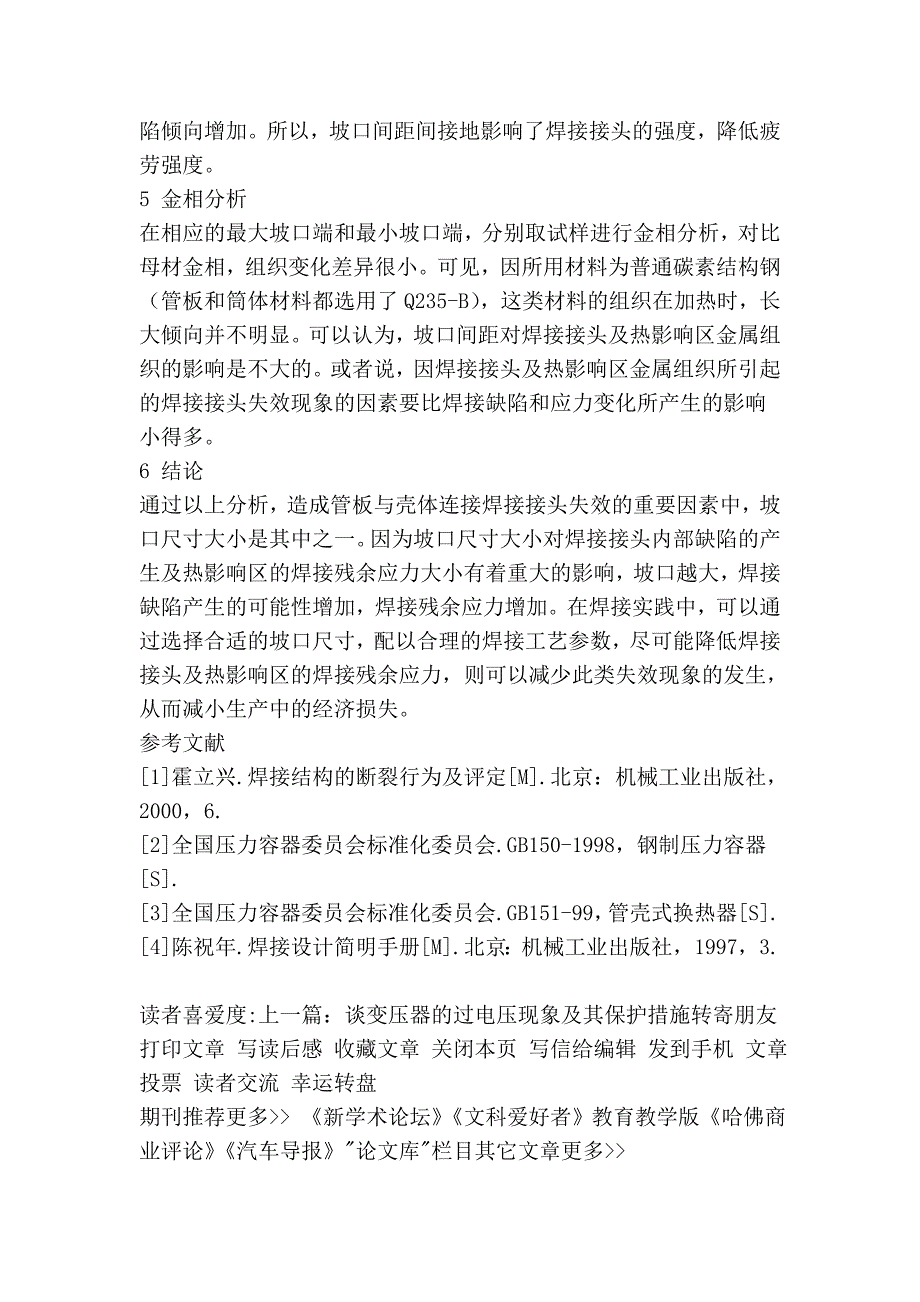 陷倾向增加。所以，坡口间距间接地影响了焊接接头的强度，降低疲劳强度。
5 金相分析
在相应的最大坡口端和最小坡口端，分别取试样进行金相分析，对比母材金相，组织变化差异很小。可见，因所用材料为普通碳素结构钢（管板和筒体材料都选用了 Q235-B），这类材料的组织在加热时，长大倾向并不明显。可以认为，坡口间距对焊接接头及热影响区金属组织的影响是不大的。或者说，因焊接接头及热影响区金属组织所引起的焊接接头失效现象的因素要比焊接缺陷和应力变化所产生的影响小得多。
6 结论
通过以上分析，造成管板与壳体连接焊接接头失效的重要因素中，坡口尺寸大小是其中之一。因为坡口尺寸大小对焊接接头内部缺陷的产生及热影响区的焊接残余应力大小有着重大的影响，坡口越大，焊接缺陷产生的可能性增加，焊接残余应力增加。在焊接实践中，可以通过选择合适的坡口尺寸，配以合理的焊接工艺参数，尽可能降低焊接接头及热影响区的焊接残余应力，则可以减少此类失效现象的发生，从而减小生产中的经济损失。
参考文献
[1]霍立兴.焊接结构的断裂行为及评定[M].北京：机械工业出版社，2000，6.
[2]全国压力容器委员会标准化委员会.GB150-1998，钢制压力容器[S].
[3]全国压力容器委员会标准化委员会.GB151-99，管壳式换热器[S].
[4]陈祝年.焊接设计简明手册[M].北京：机械工业出版社，1997，3.

读者喜爱度:上一篇：谈变压器的过电压现象及其保护措施转寄朋友 打印文章 写读后感 收藏文章 关闭本页 写信给编辑 发到手机 文章投票 读者交流 幸运转盘
期刊推荐更多>> 《新学术论坛》《文科爱好者》教育教学版《哈佛商业评论》《汽车导报》"论文库"栏目其它文章更多>>